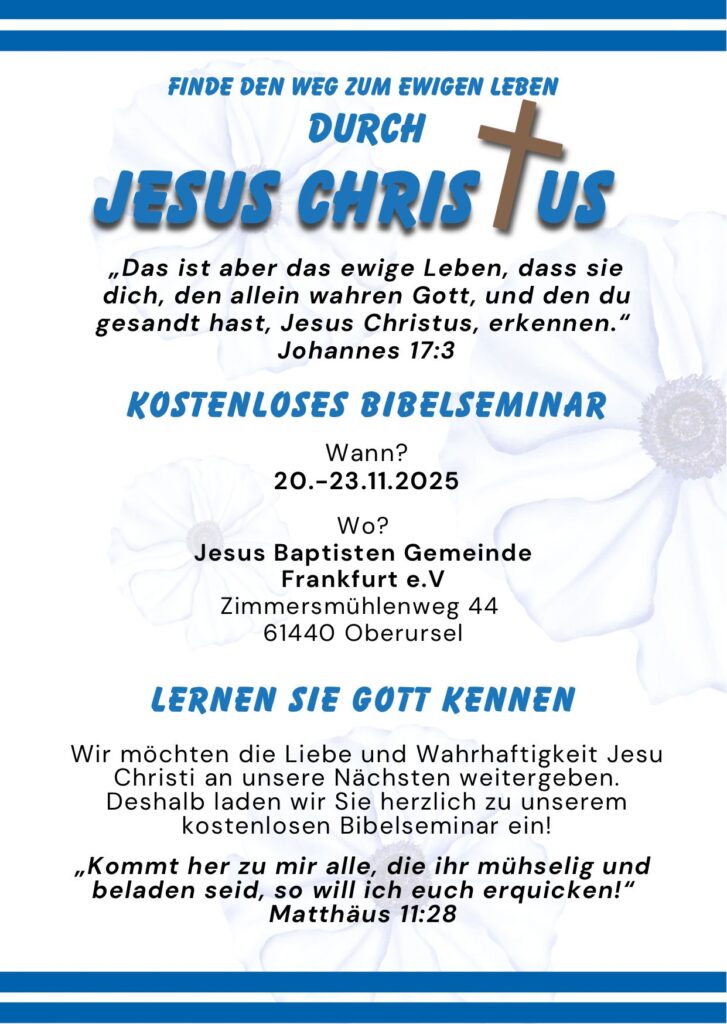 FINDE DEN WEG ZUM EWIGEN LEBEN
DURCH
JESUS CHRISTUS

„Das ist aber das ewige Leben, dass sie dich, den allein wahren Gott, und den du gesandt hast, Jesus Christus, erkennen.“
Johannes 17:3

KOSTENLOSES BIBELSEMINAR

Wann?
20.-23.11.2025

Wo?
Jesus Baptisten Gemeinde
Frankfurt e.V
Zimmersmühlenweg 44
61440 Oberursel

LERNEN SIE GOTT KENNEN

Wir möchten die Liebe und Wahrhaftigkeit Jesu Christi an unsere Nächsten weitergeben. Deshalb laden wir Sie herzlich zu unserem kostenlosen Bibelseminar ein!

„Kommt her zu mir alle, die ihr mühselig und beladen seid, so will ich euch erquicken!“
Matthäus 11:28